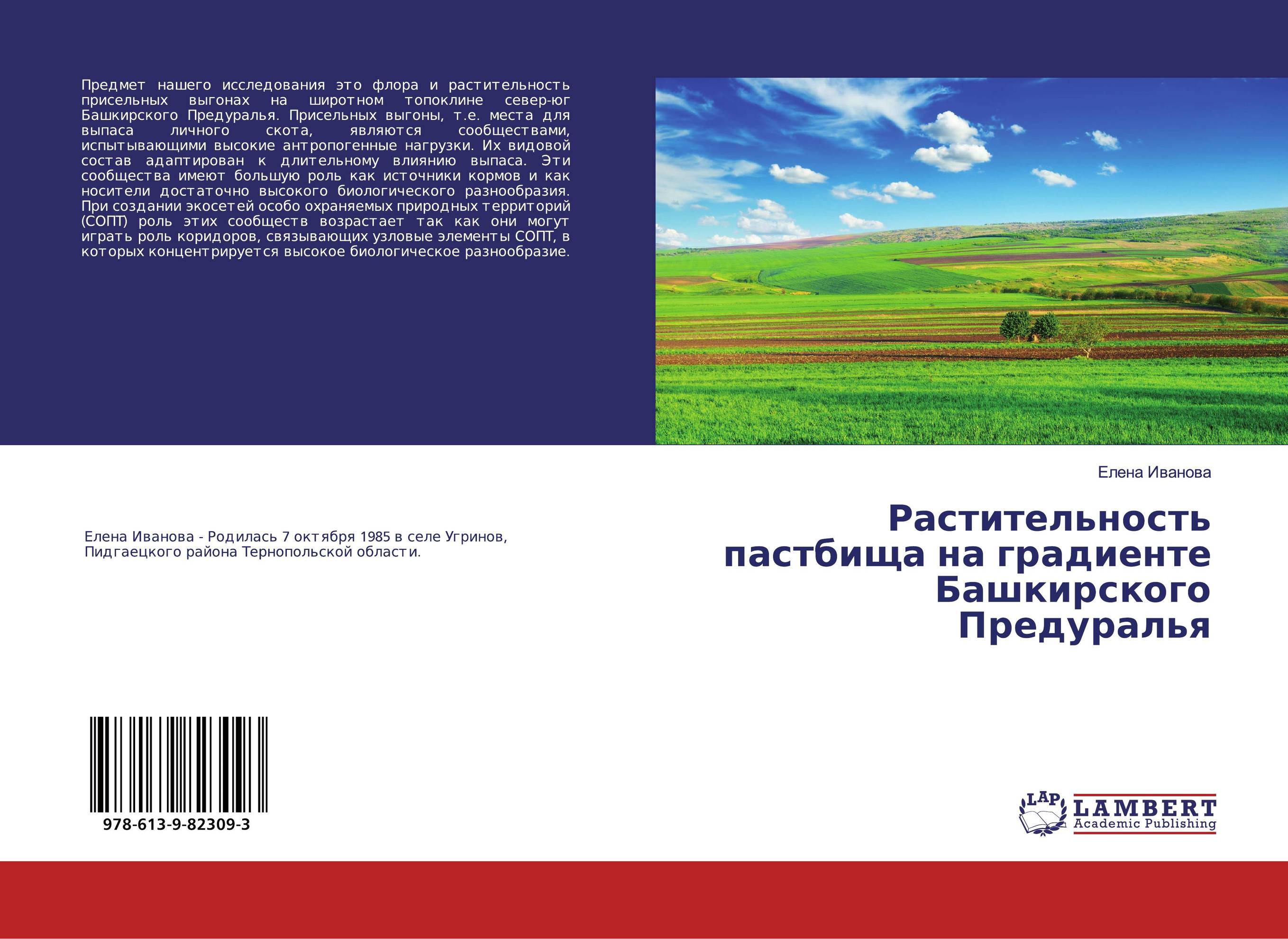 Предмет нашего исследования это флора и растительность присельных выгонах на широтном топоклине север-юг Башкирского Предуралья. Присельных выгоны, т.е. места для выпаса личного скота, являются сообществами, испытывающими высокие антропогенные нагрузки. Их видовой состав адаптирован к длительному влиянию выпаса. Эти сообщества имеют большую роль как источники кормов и как носители достаточно высокого биологического разнообразия. При создании экосетей особо охраняемых природных территорий (СОПТ) роль этих сообществ возрастает так как они могут играть роль коридоров, связывающих узловые элементы СОПТ, в которых концентрируется высокое биологическое разнообразие.

Елена Иванова

Растительность пастбища на градиенте Башкирского Предуралья

Елена Иванова - Родилась 7 октября 1985 в селе Угринов, Пидгаецкого района Тернопольской области.

978-613-9-82309-3

LAP LAMBERT Academic Publishing